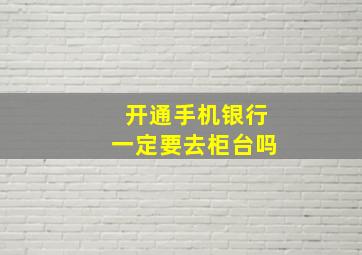 开通手机银行
一定要去柜台吗